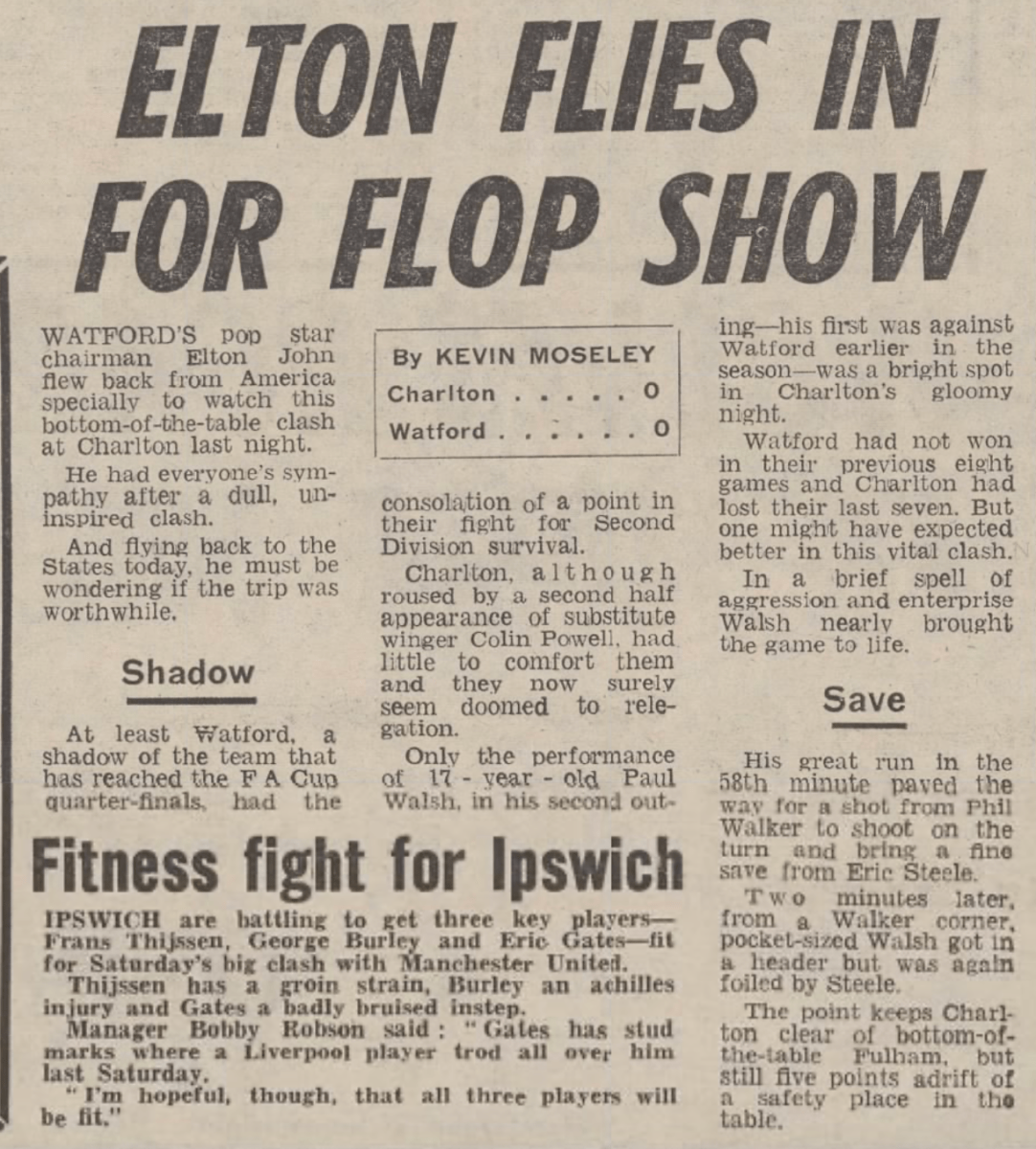 ELTON FLIES IN FOR FLOP SHOW

WATFORD'S pop star chairman Elton John flew back from America specially to watch this bottom-of-the-table clash at Charlton last night.

He had everyone's sympathy after a dull, uninspired clash.

And flying back to the States today, he must be wondering if the trip was worthwhile.

Shadow

At least Watford, a shadow of the team that has reached the F A Cup quarter-finals, had the

By KEVIN MOSELEY

Charlton . . . . . 0
Watford . . . . . . 0

consolation of a point in their fight for Second Division survival.

Charlton, although roused by a second half appearance of substitute winger Colin Powell, had little to comfort them and they now surely seem doomed to relegation.

Only the performance of 17 - year - old Paul Walsh, in his second outing—his first was against Watford earlier in the season—was a bright spot in Charlton's gloomy night.

Watford had not won in their previous eight games and Charlton had lost their last seven. But one might have expected better in this vital clash.

In a brief spell of aggression and enterprise Walsh nearly brought the game to life.

Save

His great run in the 58th minute paved the way for a shot from Phil Walker to shoot on the turn and bring a fine save from Eric Steele.

Two minutes later, from a Walker corner, pocket-sized Walsh got in a header but was again foiled by Steele.

The point keeps Charlton clear of bottom-of-the-table Fulham, but still five points adrift of a safety place in the table.

Fitness fight for Ipswich

IPSWICH are battling to get three key players—Frans Thijssen, George Burley and Eric Gates—fit for Saturday's big clash with Manchester United.

Thijssen has a groin strain, Burley an achilles injury and Gates a badly bruised instep.

Manager Bobby Robson said: "Gates has stud marks where a Liverpool player trod all over him last Saturday.

"I'm hopeful, though, that all three players will be fit."